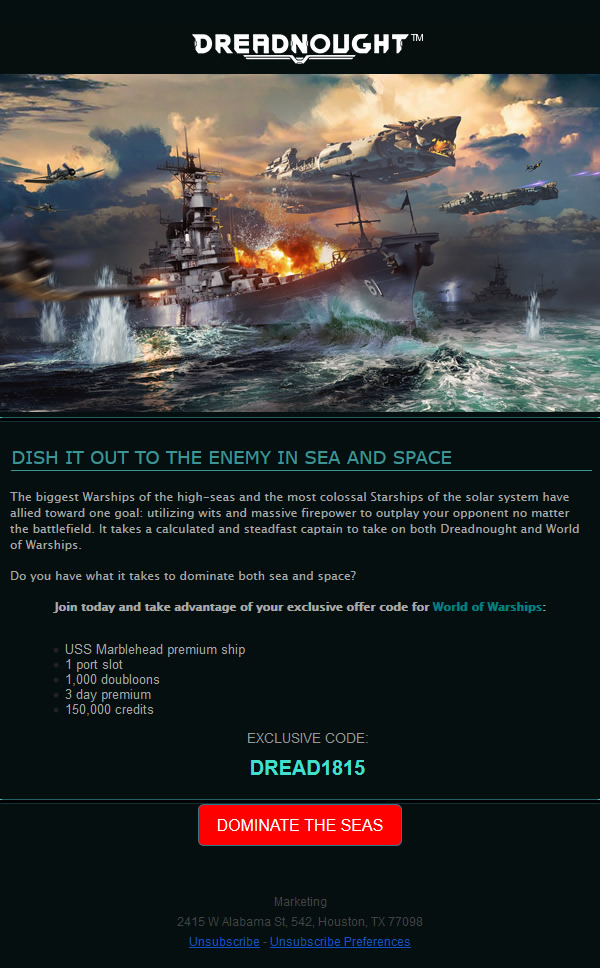 DREADNOUGHT™

DISH IT OUT TO THE ENEMY IN SEA AND SPACE

The biggest Warships of the high-seas and the most colossal Starships of the solar system have allied toward one goal: utilizing wits and massive firepower to outplay your opponent no matter the battlefield. It takes a calculated and steadfast captain to take on both Dreadnought and World of Warships.

Do you have what it takes to dominate both sea and space?

Join today and take advantage of your exclusive offer code for World of Warships:

• USS Marblehead premium ship
• 1 port slot
• 1,000 doubloons
• 3 day premium
• 150,000 credits

EXCLUSIVE CODE:

DREAD1815

DOMINATE THE SEAS

Marketing
2415 W Alabama St, 542, Houston, TX 77098
Unsubscribe - Unsubscribe Preferences